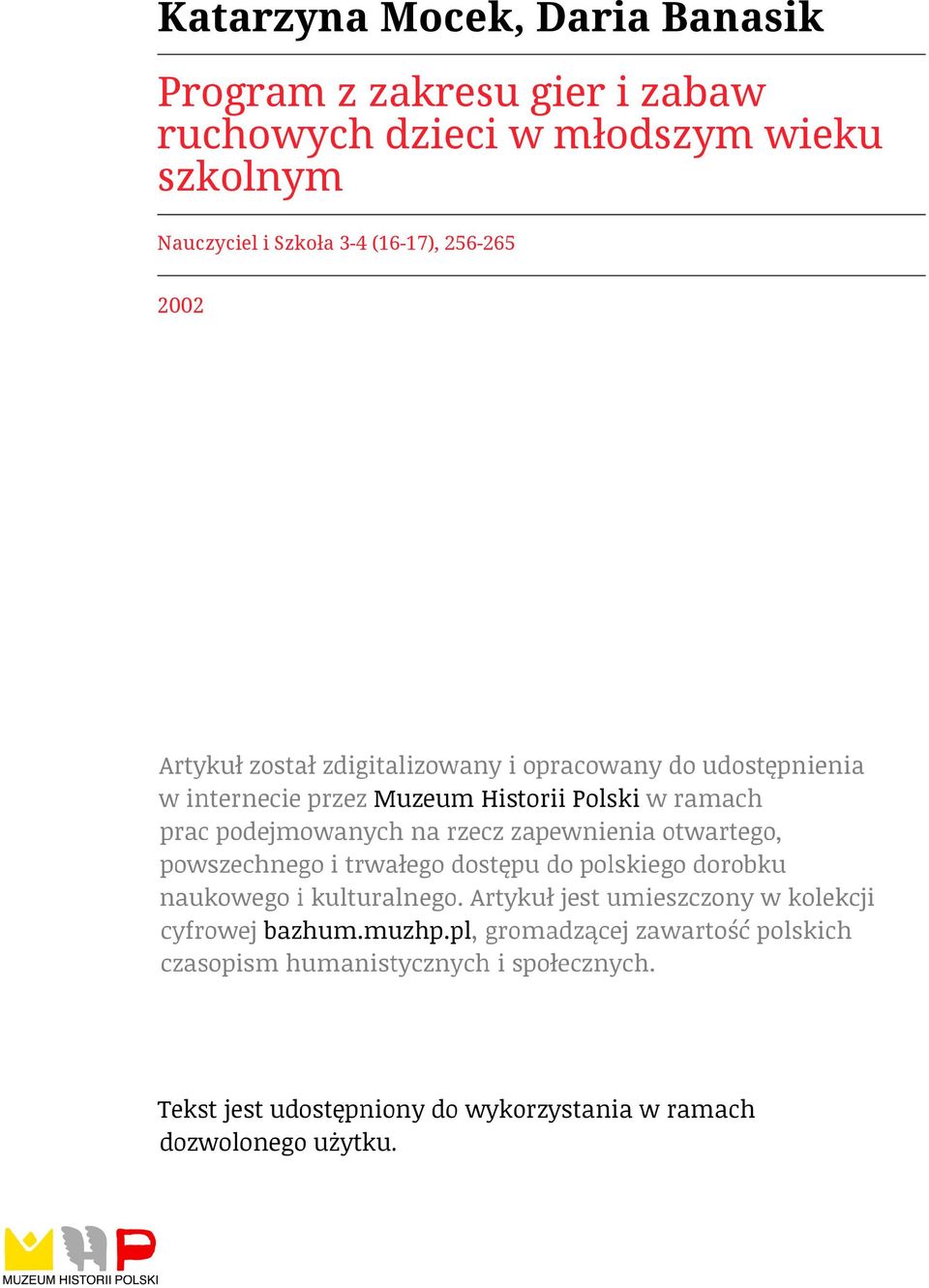 Katarzyna Mocek, Daria Banasik

Program z zakresu gier i zabaw ruchowych dzieci w młodszym wieku szkolnym

Nauczyciel i Szkoła 3-4 (16-17), 256-265

2002

Artykuł został zdigitalizowany i opracowany do udostępnienia w internecie przez Muzeum Historii Polski w ramach prac podejmowanych na rzecz zapewnienia otwartego, powszechnego i trwałego dostępu do polskiego dorobku naukowego i kulturalnego. Artykuł jest umieszczony w kolekcji cyfrowej bazhum.muzhp.pl, gromadzącej zawartość polskich czasopism humanistycznych i społecznych.

Tekst jest udostępniony do wykorzystania w ramach dozwolonego użytku.

MUZEUM HISTORII POLSKI